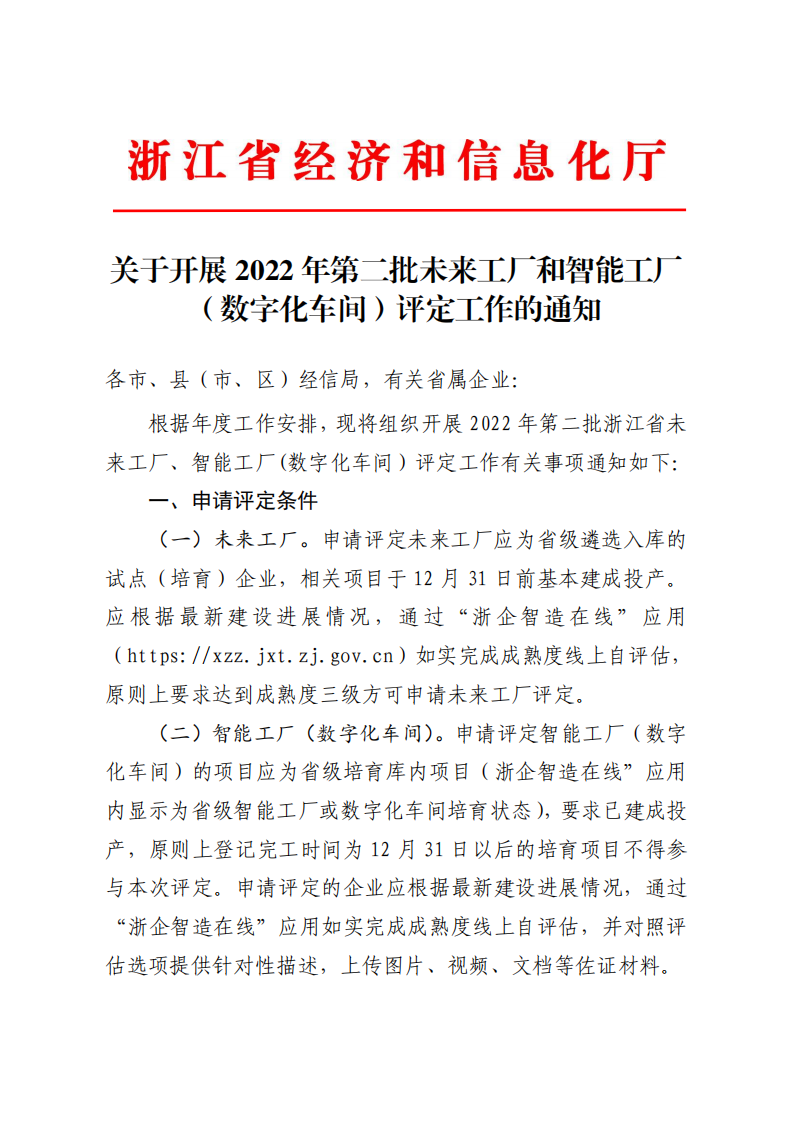 浙江省经济和信息化厅

关于开展 2022 年第二批未来工厂和智能工厂（数字化车间）评定工作的通知

各市、县（市、区）经信局，有关省属企业:

根据年度工作安排，现将组织开展 2022 年第二批浙江省未来工厂、智能工厂(数字化车间）评定工作有关事项通知如下:

一、申请评定条件

（一）未来工厂。申请评定未来工厂应为省级遴选入库的试点（培育）企业，相关项目于 12 月 31 日前基本建成投产。应根据最新建设进展情况，通过“浙企智造在线”应用（https://xzz.jxt.zj.gov.cn）如实完成成熟度线上自评估，原则上要求达到成熟度三级方可申请未来工厂评定。

（二）智能工厂（数字化车间)。申请评定智能工厂（数字化车间）的项目应为省级培育库内项目（浙企智造在线”应用内显示为省级智能工厂或数字化车间培育状态)，要求已建成投产，原则上登记完工时间为 12 月 31 日以后的培育项目不得参与本次评定。申请评定的企业应根据最新建设进展情况，通过“浙企智造在线”应用如实完成成熟度线上自评估，并对照评估选项提供针对性描述，上传图片、视频、文档等佐证材料。